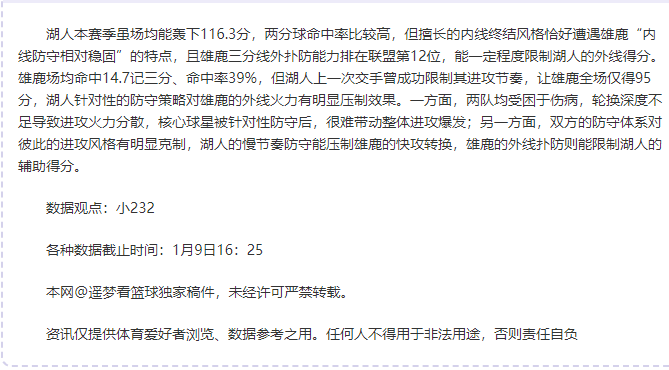 湖人本赛季虽场均能轰下116.3分，两分球命中率比较高，但擅长的内线终结风格恰好遭遇雄鹿“内线防守相对稳固”的特点，且雄鹿三分线外扑防能力排在联盟第12位，能一定程度限制湖人的外线得分。雄鹿场均命中14.7记三分、命中率39%，但湖人上一次交手曾成功限制其进攻节奏，让雄鹿全场仅得95分，湖人针对性的防守策略对雄鹿的外线火力有明显压制效果。一方面，两队均受困于伤病，轮换深度不足导致进攻火力分散，核心球星被针对性防守后，很难带动整体进攻爆发；另一方面，双方的防守体系对彼此的进攻风格有明显克制，湖人的慢节奏防守能压制雄鹿的快攻转换，雄鹿的外线扑防则能限制湖人的辅助得分。

数据观点：小232

各种数据截止时间：1月9日16：25

本网@遥梦看篮球独家稿件，未经许可严禁转载。

资讯仅提供体育爱好者浏览、数据参考之用。任何人不得用于非法用途，否则责任自负